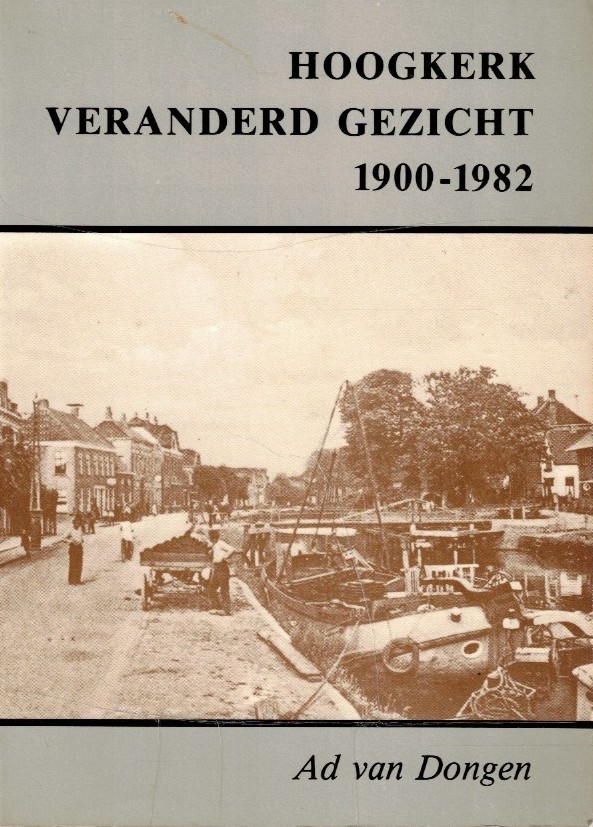 HOOGKERK
VERANDERD GEZICHT
1900-1982

Ad van Dongen